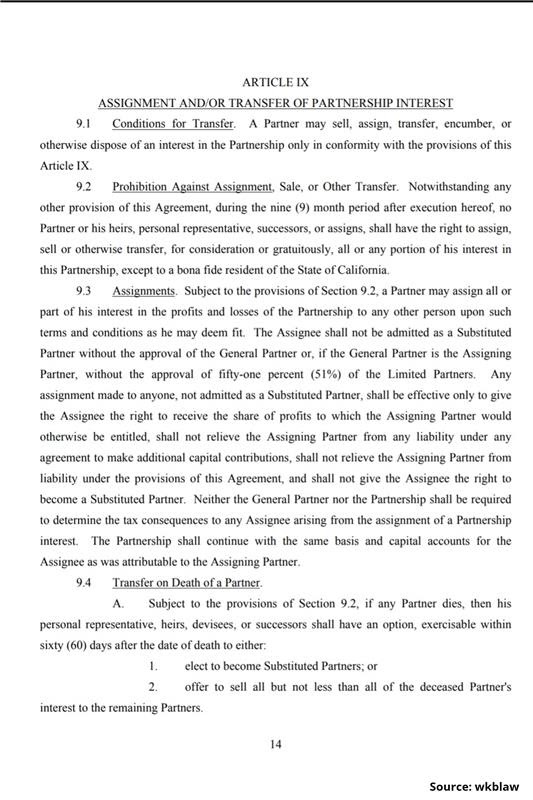 ARTICLE IX
ASSIGNMENT AND/OR TRANSFER OF PARTNERSHIP INTEREST

9.1 Conditions for Transfer. A Partner may sell, assign, transfer, encumber, or otherwise dispose of an interest in the Partnership only in conformity with the provisions of this Article IX.

9.2 Prohibition Against Assignment, Sale, or Other Transfer. Notwithstanding any other provision of this Agreement, during the nine (9) month period after execution hereof, no Partner or his heirs, personal representative, successors, or assigns, shall have the right to assign, sell or otherwise transfer, for consideration or gratuitously, all or any portion of his interest in this Partnership, except to a bona fide resident of the State of California.

9.3 Assignments. Subject to the provisions of Section 9.2, a Partner may assign all or part of his interest in the profits and losses of the Partnership to any other person upon such terms and conditions as he may deem fit. The Assignee shall not be admitted as a Substituted Partner without the approval of the General Partner or, if the General Partner is the Assigning Partner, without the approval of fifty-one percent (51%) of the Limited Partners. Any assignment made to anyone, not admitted as a Substituted Partner, shall be effective only to give the Assignee the right to receive the share of profits to which the Assigning Partner would otherwise be entitled, shall not relieve the Assigning Partner from any liability under any agreement to make additional capital contributions, shall not relieve the Assigning Partner from liability under the provisions of this Agreement, and shall not give the Assignee the right to become a Substituted Partner. Neither the General Partner nor the Partnership shall be required to determine the tax consequences to any Assignee arising from the assignment of a Partnership interest. The Partnership shall continue with the same basis and capital accounts for the Assignee as was attributable to the Assigning Partner.

9.4 Transfer on Death of a Partner.

A. Subject to the provisions of Section 9.2, if any Partner dies, then his personal representative, heirs, devisees, or successors shall have an option, exercisable within sixty (60) days after the date of death to either:

1. elect to become Substituted Partners; or

2. offer to sell all but not less than all of the deceased Partner's interest to the remaining Partners.

14

Source: wkblaw